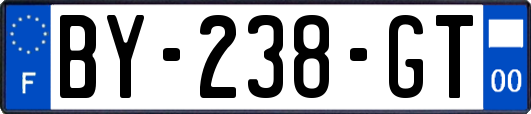 F
BY-238-GT
00